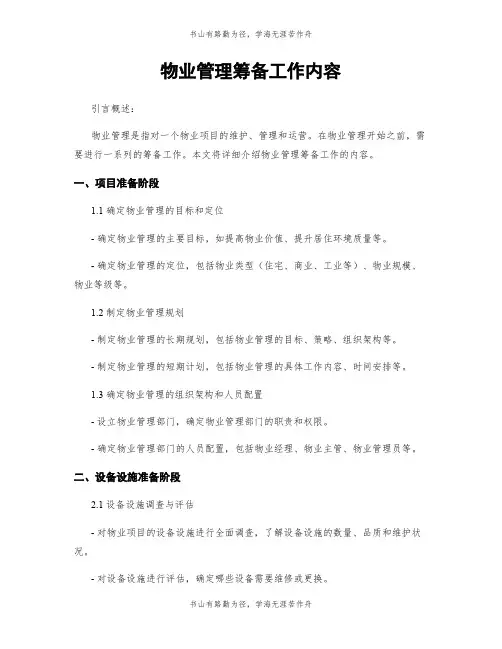 书山有路勤为径，学海无涯苦作舟

物业管理筹备工作内容

引言概述：

物业管理是指对一个物业项目的维护、管理和运营。在物业管理开始之前，需要进行一系列的筹备工作。本文将详细介绍物业管理筹备工作的内容。

一、项目准备阶段

1.1 确定物业管理的目标和定位

- 确定物业管理的主要目标，如提高物业价值、提升居住环境质量等。

- 确定物业管理的定位，包括物业类型（住宅、商业、工业等）、物业规模、物业等级等。

1.2 制定物业管理规划

- 制定物业管理的长期规划，包括物业管理的目标、策略、组织架构等。

- 制定物业管理的短期计划，包括物业管理的具体工作内容、时间安排等。

1.3 确定物业管理的组织架构和人员配置

- 设立物业管理部门，确定物业管理部门的职责和权限。

- 确定物业管理部门的人员配置，包括物业经理、物业主管、物业管理员等。

二、设备设施准备阶段

2.1 设备设施调查与评估

- 对物业项目的设备设施进行全面调查，了解设备设施的数量、品质和维护状况。

- 对设备设施进行评估，确定哪些设备需要维修或更换。

书山有路勤为径，学海无涯苦作舟